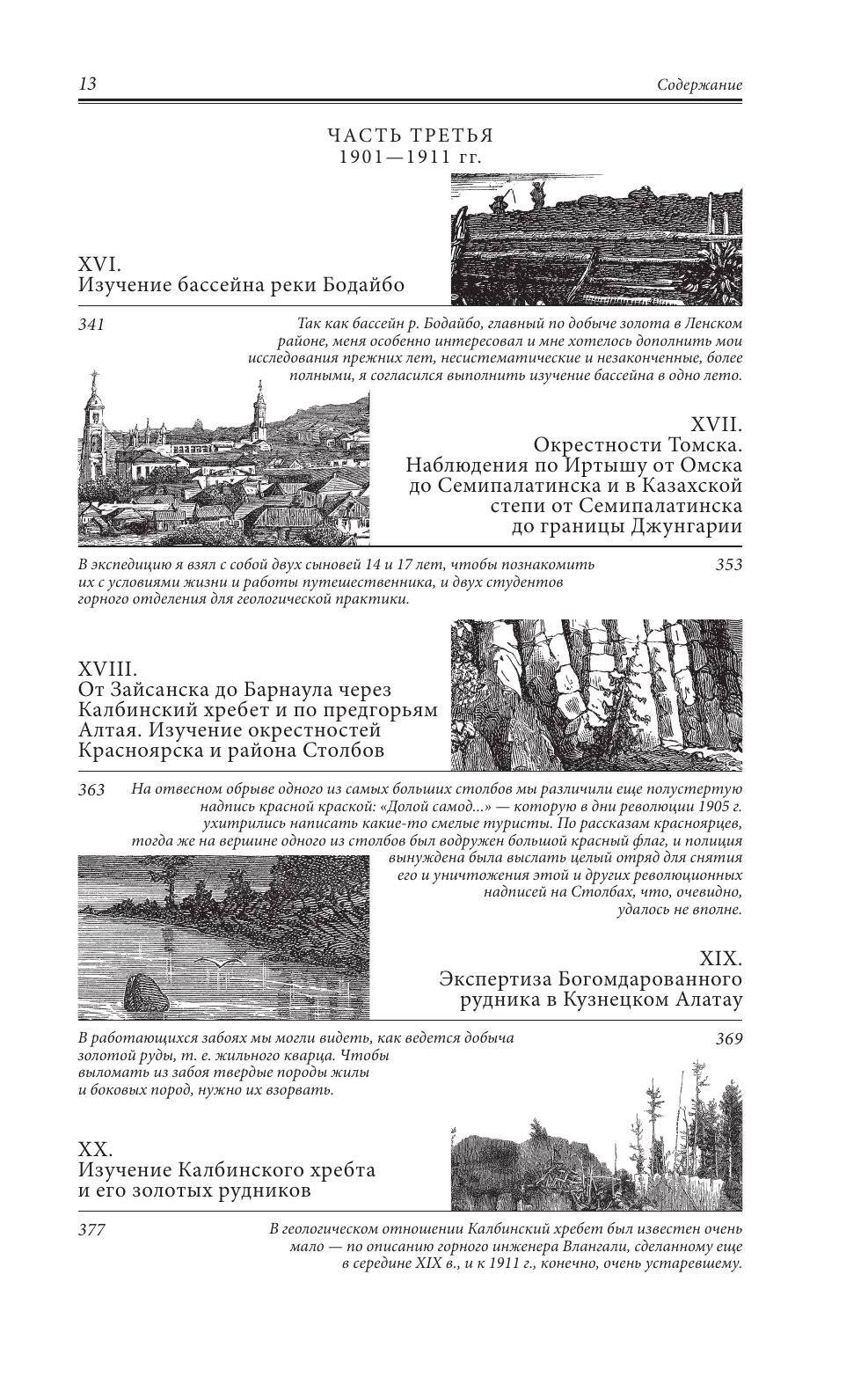 13

Содержание

ЧАСТЬ ТРЕТЬЯ
1901—1911 гг.

XVI.
Изучение бассейна реки Бодайбо

341

Так как бассейн р. Бодайбо, главный по добыче золота в Ленском районе, меня особенно интересовал и мне хотелось дополнить мои исследования прежних лет, несистематические и незаконченные, более полными, я согласился выполнить изучение бассейна в одно лето.

XVII.
Окрестности Томска.
Наблюдения по Иртышу от Омска до Семипалатинска и в Казахской степи от Семипалатинска до границы Джунгарии

В экспедицию я взял с собой двух сыновей 14 и 17 лет, чтобы познакомить их с условиями жизни и работы путешественника, и двух студентов горного отделения для геологической практики.

353

XVIII.
От Зайсанска до Барнаула через Калбинский хребет и по предгорьям Алтая. Изучение окрестностей Красноярска и района Столбов

363

На отвесном обрыве одного из самых больших столбов мы различили еще полустертую надпись красной краской: «Долой самод...» — которую в дни революции 1905 г. ухитрились написать какие-то смелые туристы. По рассказам красноярцев, тогда же на вершине одного из столбов был водружен большой красный флаг, и полиция вынуждена была выслать целый отряд для снятия его и уничтожения этой и других революционных надписей на Столбах, что, очевидно, удалось не вполне.

XIX.
Экспертиза Богомдарованного рудника в Кузнецком Алатау

В работающихся забоях мы могли видеть, как ведется добыча золотой руды, т. е. жильного кварца. Чтобы выломать из забоя твердые породы жилы и боковых пород, нужно их взорвать.

369

XX.
Изучение Калбинского хребта и его золотых рудников

377

В геологическом отношении Калбинский хребет был известен очень мало — по описанию горного инженера Влангали, сделанному еще в середине XIX в., и к 1911 г., конечно, очень устаревшему.